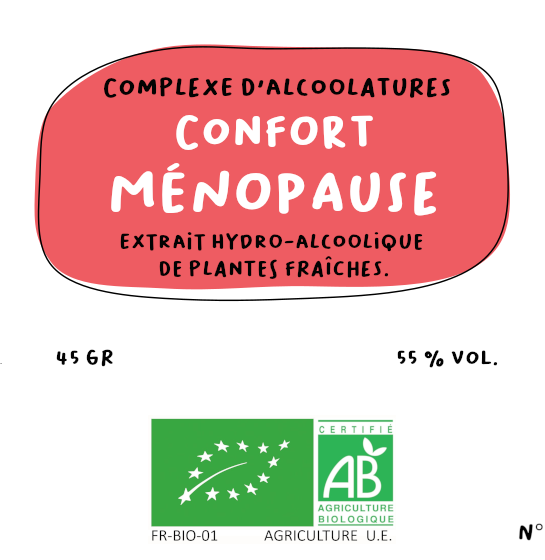 COMPLEXE D'ALCOOLATURES
CONFORT
MÉNOPAUSE
EXTRAIT HYDRO-ALCOOLIQUE DE PLANTES FRAÎCHES.

45 GR

55 % VOL.

CERTIFIÉ
AB
AGRICULTURE BIOLOGIQUE

FR-BIO-01 AGRICULTURE U.E.

N°